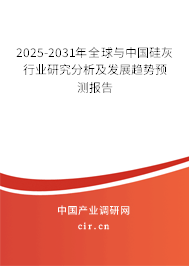 2025-2031年全球与中国硅灰行业研究分析及发展趋势预测报告

中国产业调研网

cir.cn